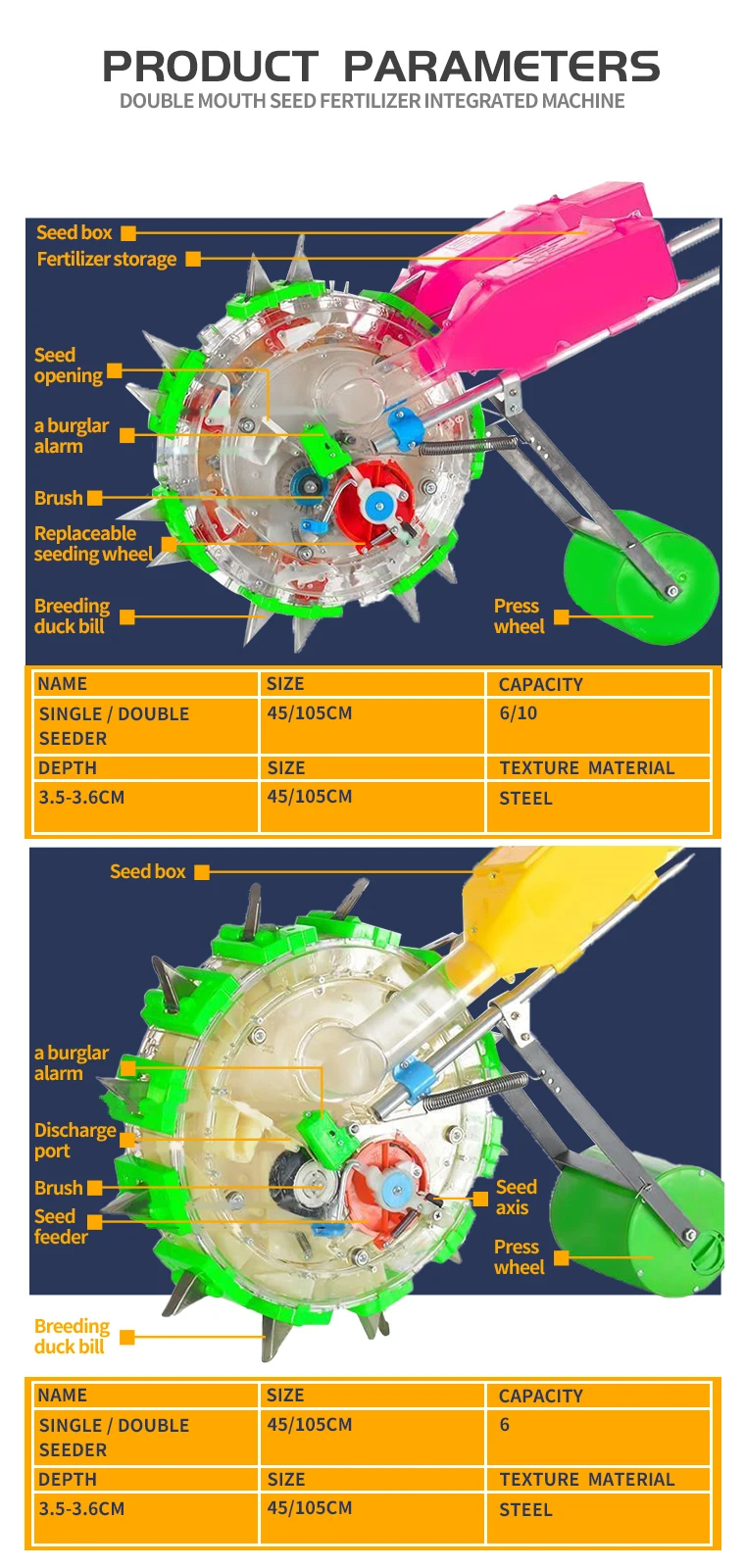 PRODUCT PARAMETERS
DOUBLE MOUTH SEED FERTILIZER INTEGRATED MACHINE

Seed box
Fertilizer storage
Seed opening
a burglar alarm
Brush
Replaceable seeding wheel
Breeding duck bill
Press wheel

| NAME | SIZE | CAPACITY |
|---|---|---|
| SINGLE / DOUBLE SEEDER | 45/105CM | 6/10 |
| DEPTH | SIZE | TEXTURE MATERIAL |
| 3.5-3.6CM | 45/105CM | STEEL |

Seed box
a burglar alarm
Discharge port
Brush
Seed feeder
Seed axis
Press wheel
Breeding duck bill

| NAME | SIZE | CAPACITY |
|---|---|---|
| SINGLE / DOUBLE SEEDER | 45/105CM | 6 |
| DEPTH | SIZE | TEXTURE MATERIAL |
| 3.5-3.6CM | 45/105CM | STEEL |